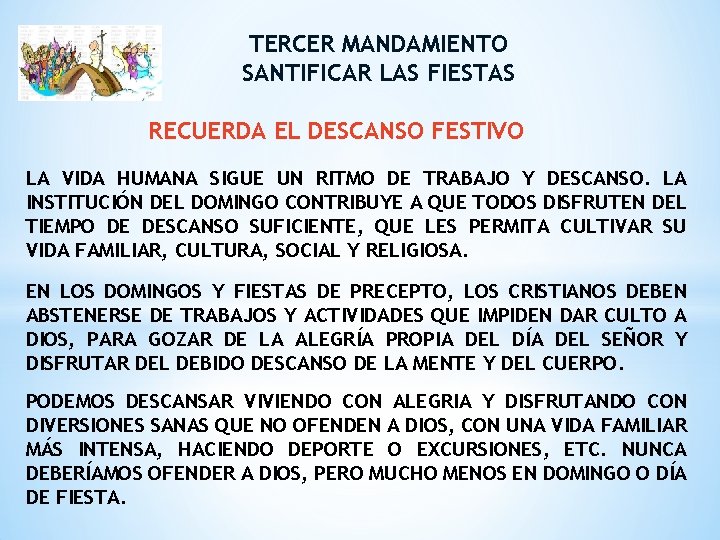 TERCER MANDAMIENTO
SANTIFICAR LAS FIESTAS

RECUERDA EL DESCANSO FESTIVO

LA VIDA HUMANA SIGUE UN RITMO DE TRABAJO Y DESCANSO. LA INSTITUCIÓN DEL DOMINGO CONTRIBUYE A QUE TODOS DISFRUTEN DEL TIEMPO DE DESCANSO SUFICIENTE, QUE LES PERMITA CULTIVAR SU VIDA FAMILIAR, CULTURA, SOCIAL Y RELIGIOSA.

EN LOS DOMINGOS Y FIESTAS DE PRECEPTO, LOS CRISTIANOS DEBEN ABSTENERSE DE TRABAJOS Y ACTIVIDADES QUE IMPIDEN DAR CULTO A DIOS, PARA GOZAR DE LA ALEGRÍA PROPIA DEL DÍA DEL SEÑOR Y DISFRUTAR DEL DEBIDO DESCANSO DE LA MENTE Y DEL CUERPO.

PODEMOS DESCANSAR VIVIENDO CON ALEGRIA Y DISFRUTANDO CON DIVERSIONES SANAS QUE NO OFENDEN A DIOS, CON UNA VIDA FAMILIAR MÁS INTENSA, HACIENDO DEPORTE O EXCURSIONES, ETC. NUNCA DEBERÍAMOS OFENDER A DIOS, PERO MUCHO MENOS EN DOMINGO O DÍA DE FIESTA.